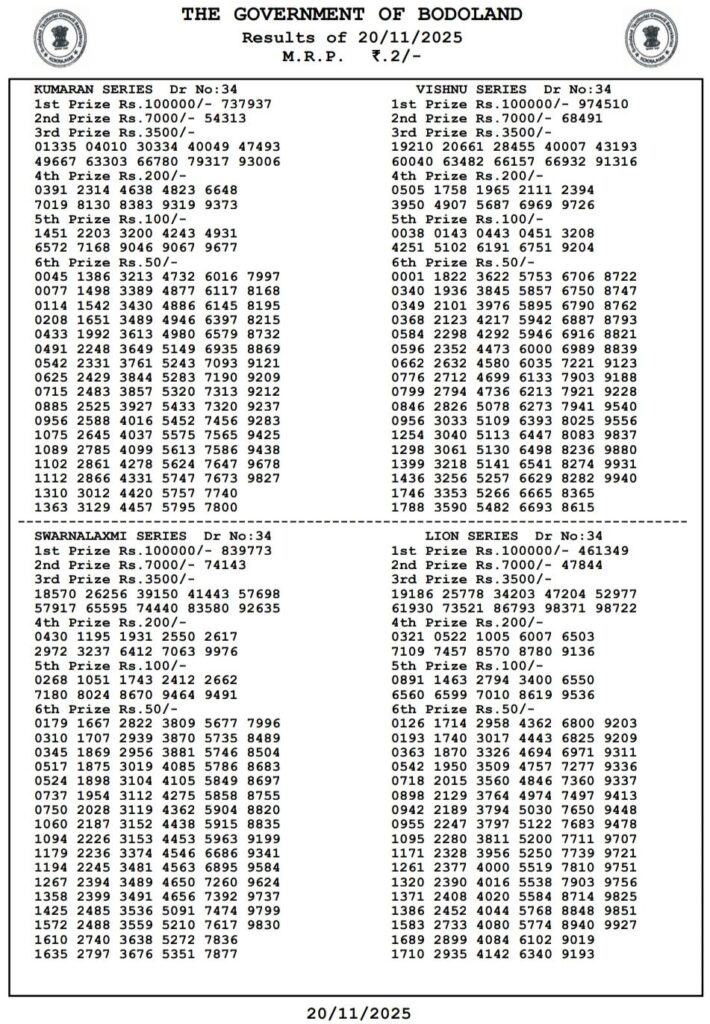 THE GOVERNMENT OF BODOLAND
Results of 20/11/2025
M.R.P. ₹.2/-

KUMARAN SERIES Dr No:34
1st Prize Rs.100000/- 737937
2nd Prize Rs.7000/- 54313
3rd Prize Rs.3500/-
01335 04010 30334 40049 47493
49667 63303 66780 79317 93006
4th Prize Rs.200/-
0391 2314 4638 4823 6648
7019 8130 8383 9319 9373
5th Prize Rs.100/-
1451 2203 3200 4243 4931
6572 7168 9046 9067 9677
6th Prize Rs.50/-
0045 1386 3213 4732 6016 7997
0077 1498 3389 4877 6117 8168
0114 1542 3430 4886 6145 8195
0208 1651 3489 4946 6397 8215
0433 1992 3613 4980 6579 8732
0491 2248 3649 5149 6935 8869
0542 2331 3761 5243 7093 9121
0625 2429 3844 5283 7190 9209
0715 2483 3857 5320 7313 9212
0885 2525 3927 5433 7320 9237
0956 2588 4016 5452 7456 9283
1075 2645 4037 5575 7565 9425
1089 2785 4099 5613 7586 9438
1102 2861 4278 5624 7647 9678
1112 2866 4331 5747 7673 9827
1310 3012 4420 5757 7740
1363 3129 4457 5795 7800

VISHNU SERIES Dr No:34
1st Prize Rs.100000/- 974510
2nd Prize Rs.7000/- 68491
3rd Prize Rs.3500/-
19210 20661 28455 40007 43193
60040 63482 66157 66932 91316
4th Prize Rs.200/-
0505 1758 1965 2111 2394
3950 4907 5687 6969 9726
5th Prize Rs.100/-
0038 0143 0443 0451 3208
4251 5102 6191 6751 9204
6th Prize Rs.50/-
0001 1822 3622 5753 6706 8722
0340 1936 3845 5857 6750 8747
0349 2101 3976 5895 6790 8762
0368 2123 4217 5942 6887 8793
0584 2298 4292 5946 6916 8821
0596 2352 4473 6000 6989 8839
0662 2632 4580 6035 7221 9123
0776 2712 4699 6133 7903 9188
0799 2794 4736 6213 7921 9228
0846 2826 5078 6273 7941 9540
0956 3033 5109 6393 8025 9556
1254 3040 5113 6447 8083 9837
1298 3061 5130 6498 8236 9880
1399 3218 5141 6541 8274 9931
1436 3256 5257 6629 8282 9940
1746 3353 5266 6665 8365
1788 3590 5482 6693 8615

SWARNALAXMI SERIES Dr No:34
1st Prize Rs.100000/- 839773
2nd Prize Rs.7000/- 74143
3rd Prize Rs.3500/-
18570 26256 39150 41443 57698
57917 65595 74440 83580 92635
4th Prize Rs.200/-
0430 1195 1931 2550 2617
2972 3237 6412 7063 9976
5th Prize Rs.100/-
0268 1051 1743 2412 2662
7180 8024 8670 9464 9491
6th Prize Rs.50/-
0179 1667 2822 3809 5677 7996
0310 1707 2939 3870 5735 8489
0345 1869 2956 3881 5746 8504
0517 1875 3019 4085 5786 8683
0524 1898 3104 4105 5849 8697
0737 1954 3112 4275 5858 8755
0750 2028 3119 4362 5904 8820
1060 2187 3152 4438 5915 8835
1094 2226 3153 4453 5963 9199
1179 2236 3374 4546 6686 9341
1194 2245 3481 4563 6895 9584
1267 2394 3489 4650 7260 9624
1358 2399 3491 4656 7392 9737
1425 2485 3536 5091 7474 9799
1572 2488 3559 5210 7617 9830
1610 2740 3638 5272 7836
1635 2797 3676 5351 7877

LION SERIES Dr No:34
1st Prize Rs.100000/- 461349
2nd Prize Rs.7000/- 47844
3rd Prize Rs.3500/-
19186 25778 34203 47204 52977
61930 73521 86793 98371 98722
4th Prize Rs.200/-
0321 0522 1005 6007 6503
7109 7457 8570 8780 9136
5th Prize Rs.100/-
0891 1463 2794 3400 6550
6560 6599 7010 8619 9536
6th Prize Rs.50/-
0126 1714 2958 4362 6800 9203
0193 1740 3017 4443 6825 9209
0363 1870 3326 4694 6971 9311
0542 1950 3509 4757 7277 9336
0718 2015 3560 4846 7360 9337
0898 2129 3764 4974 7497 9413
0942 2189 3794 5030 7650 9448
0955 2247 3797 5122 7683 9478
1095 2280 3811 5200 7711 9707
1171 2328 3956 5250 7739 9721
1261 2377 4000 5519 7810 9751
1320 2390 4016 5538 7903 9756
1371 2408 4020 5584 8714 9825
1386 2452 4044 5768 8848 9851
1583 2733 4080 5774 8940 9927
1689 2899 4084 6102 9019
1710 2935 4142 6340 9193

20/11/2025